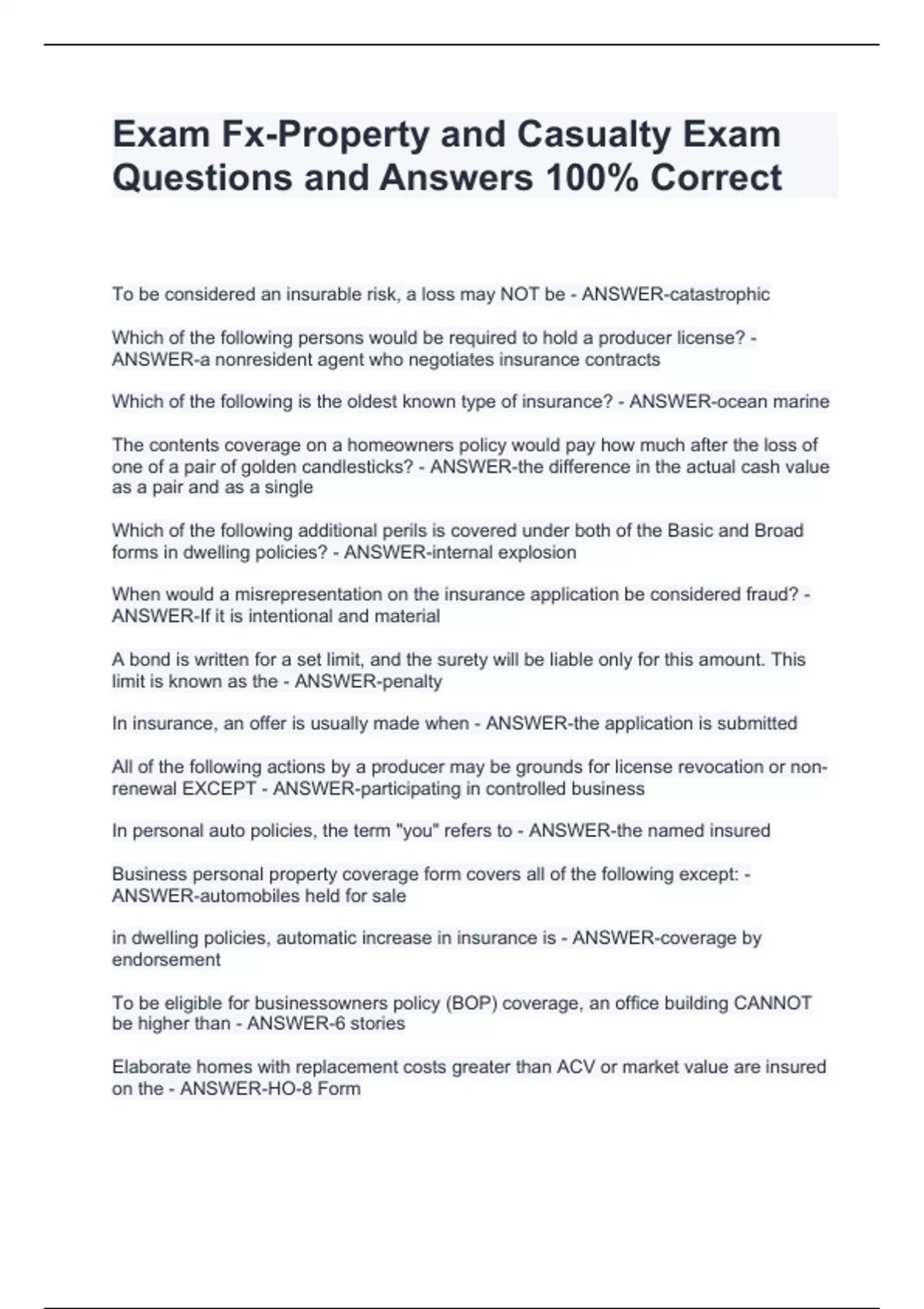 Exam Fx-Property and Casualty Exam Questions and Answers 100% Correct

To be considered an insurable risk, a loss may NOT be - ANSWER-catastrophic

Which of the following persons would be required to hold a producer license? - ANSWER-a nonresident agent who negotiates insurance contracts

Which of the following is the oldest known type of insurance? - ANSWER-ocean marine

The contents coverage on a homeowners policy would pay how much after the loss of one of a pair of golden candlesticks? - ANSWER-the difference in the actual cash value as a pair and as a single

Which of the following additional perils is covered under both of the Basic and Broad forms in dwelling policies? - ANSWER-internal explosion

When would a misrepresentation on the insurance application be considered fraud? - ANSWER-If it is intentional and material

A bond is written for a set limit, and the surety will be liable only for this amount. This limit is known as the - ANSWER-penalty

In insurance, an offer is usually made when - ANSWER-the application is submitted

All of the following actions by a producer may be grounds for license revocation or non-renewal EXCEPT - ANSWER-participating in controlled business

In personal auto policies, the term "you" refers to - ANSWER-the named insured

Business personal property coverage form covers all of the following except: - ANSWER-automobiles held for sale

in dwelling policies, automatic increase in insurance is - ANSWER-coverage by endorsement

To be eligible for businessowners policy (BOP) coverage, an office building CANNOT be higher than - ANSWER-6 stories

Elaborate homes with replacement costs greater than ACV or market value are insured on the - ANSWER-HO-8 Form